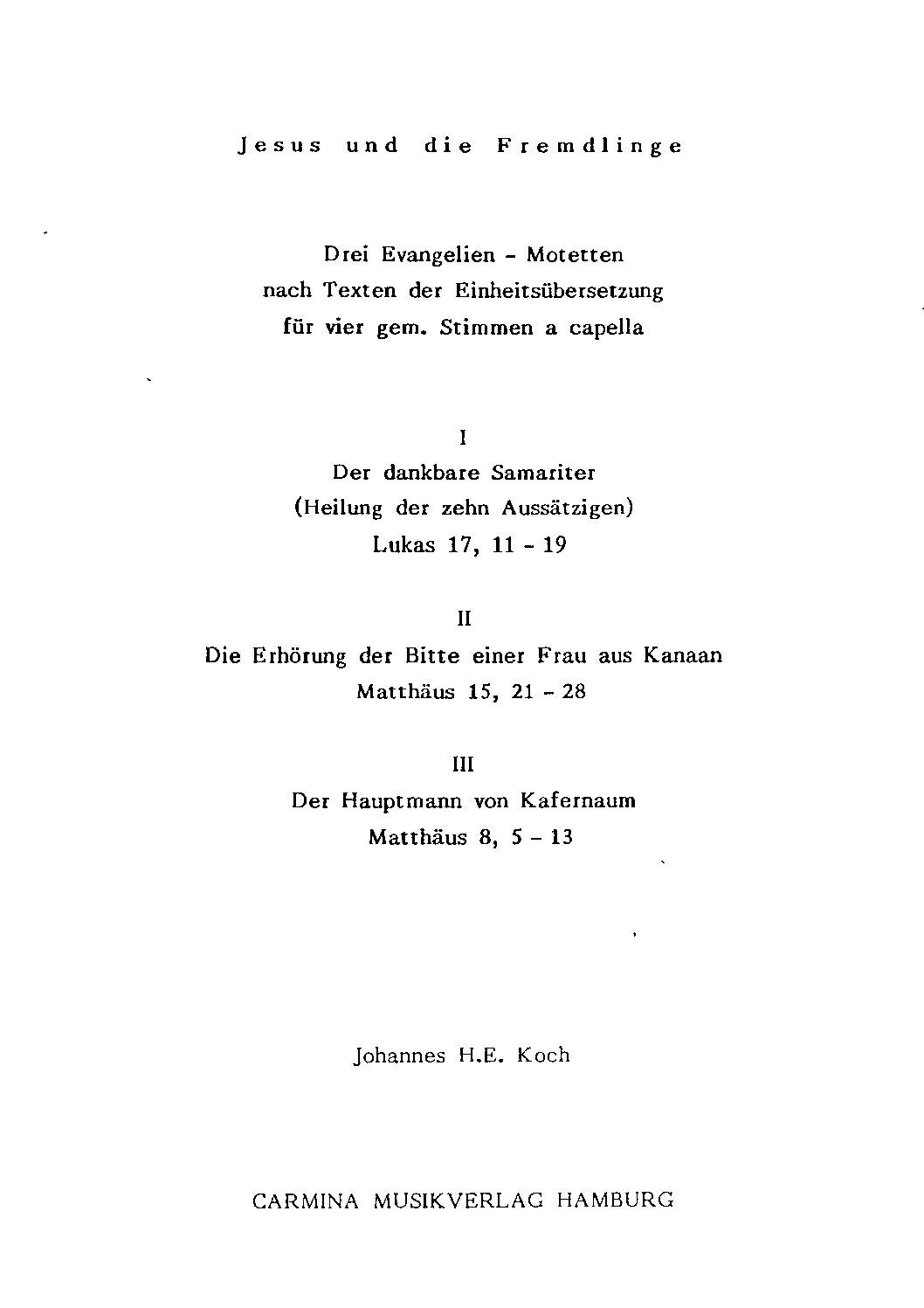 Jesus und die Fremdlinge

Drei Evangelien - Motetten
nach Texten der Einheitsübersetzung
für vier gem. Stimmen a capella

I
Der dankbare Samariter
(Heilung der zehn Aussätzigen)
Lukas 17, 11 - 19

II
Die Erhörung der Bitte einer Frau aus Kanaan
Matthäus 15, 21 - 28

III
Der Hauptmann von Kafernaum
Matthäus 8, 5 - 13

Johannes H.E. Koch

CARMINA MUSIKVERLAG HAMBURG